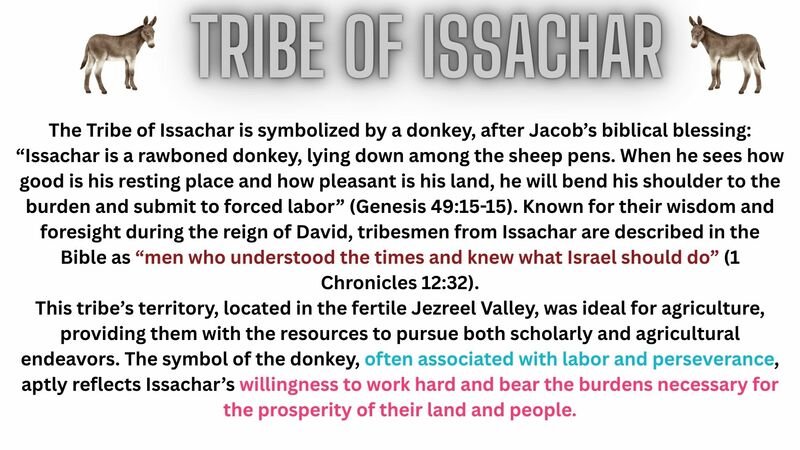 TRIBE OF ISSACHAR

The Tribe of Issachar is symbolized by a donkey, after Jacob's biblical blessing: "Issachar is a rawboned donkey, lying down among the sheep pens. When he sees how good is his resting place and how pleasant is his land, he will bend his shoulder to the burden and submit to forced labor" (Genesis 49:15-15). Known for their wisdom and foresight during the reign of David, tribesmen from Issachar are described in the Bible as "men who understood the times and knew what Israel should do" (1 Chronicles 12:32).

This tribe's territory, located in the fertile Jezreel Valley, was ideal for agriculture, providing them with the resources to pursue both scholarly and agricultural endeavors. The symbol of the donkey, often associated with labor and perseverance, aptly reflects Issachar's willingness to work hard and bear the burdens necessary for the prosperity of their land and people.